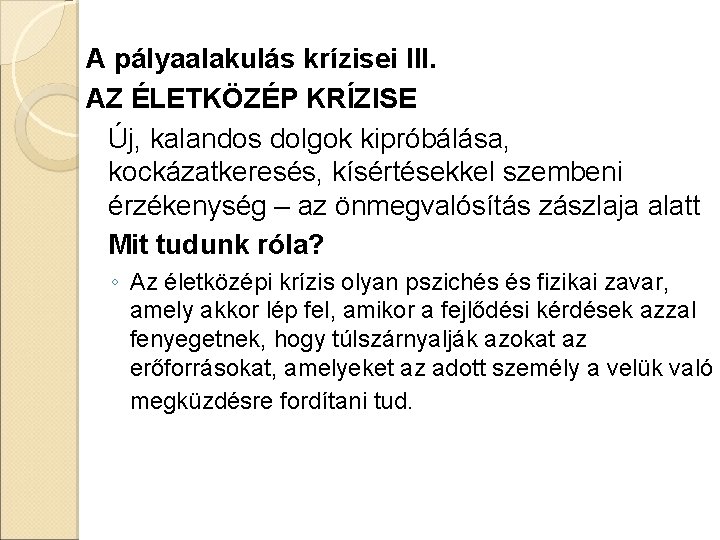 A pályaalakulás krízisei III.

AZ ÉLETKÖZÉP KRÍZISE

Új, kalandos dolgok kipróbálása, kockázatkeresés, kísértésekkel szembeni érzékenység – az önmegvalósítás zászlaja alatt

Mit tudunk róla?

◦ Az életközépi krízis olyan pszichés és fizikai zavar, amely akkor lép fel, amikor a fejlődési kérdések azzal fenyegetnek, hogy túlszárnyalják azokat az erőforrásokat, amelyeket az adott személy a velük való megküzdésre fordítani tud.